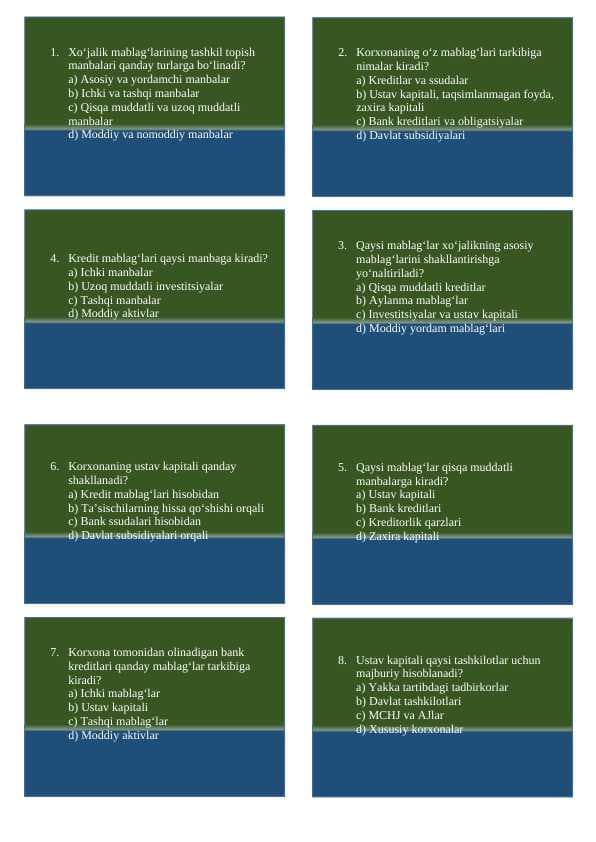 1. Xo‘jalik mablag‘larining tashkil topish manbalari qanday turlarga bo‘linadi?
a) Asosiy va yordamchi manbalar
b) Ichki va tashqi manbalar
c) Qisqa muddatli va uzoq muddatli manbalar
d) Moddiy va nomoddiy manbalar

2. Korxonaning o‘z mablag‘lari tarkibiga nimalar kiradi?
a) Kreditlar va ssudalar
b) Ustav kapitali, taqsimlanmagan foyda, zaxira kapitali
c) Bank kreditlari va obligatsiyalar
d) Davlat subsidiyalari

4. Kredit mablag‘lari qaysi manbaga kiradi?
a) Ichki manbalar
b) Uzoq muddatli investitsiyalar
c) Tashqi manbalar
d) Moddiy aktivlar

3. Qaysi mablag‘lar xo‘jalikning asosiy mablag‘larini shakllantirishga yo‘naltiriladi?
a) Qisqa muddatli kreditlar
b) Aylanma mablag‘lar
c) Investitsiyalar va ustav kapitali
d) Moddiy yordam mablag‘lari

6. Korxonaning ustav kapitali qanday shakllanadi?
a) Kredit mablag‘lari hisobidan
b) Ta’sischilarning hissa qo‘shishi orqali
c) Bank ssudalari hisobidan
d) Davlat subsidiyalari orqali

5. Qaysi mablag‘lar qisqa muddatli manbalarga kiradi?
a) Ustav kapitali
b) Bank kreditlari
c) Kreditorlik qarzlari
d) Zaxira kapitali

7. Korxona tomonidan olinadigan bank kreditlari qanday mablag‘lar tarkibiga kiradi?
a) Ichki mablag‘lar
b) Ustav kapitali
c) Tashqi mablag‘lar
d) Moddiy aktivlar

8. Ustav kapitali qaysi tashkilotlar uchun majburiy hisoblanadi?
a) Yakka tartibdagi tadbirkorlar
b) Davlat tashkilotlari
c) MCHJ va AJlar
d) Xususiy korxonalar